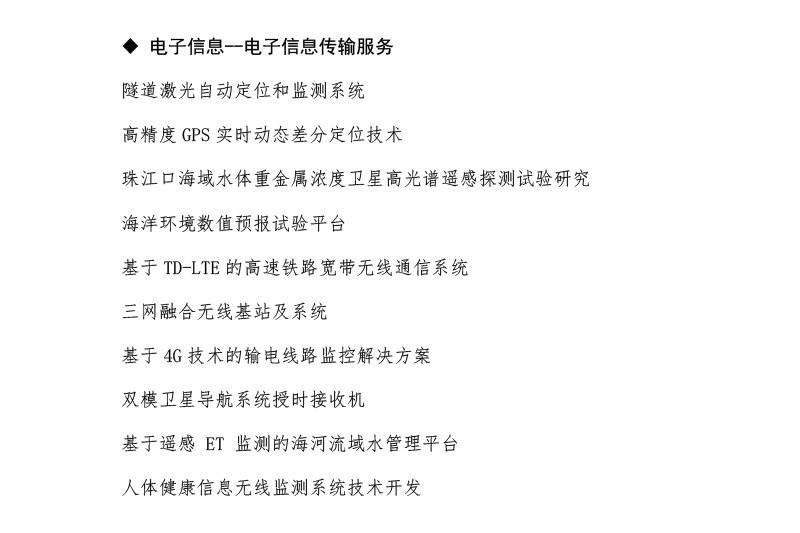 ◆ 电子信息--电子信息传输服务

隧道激光自动定位和监测系统

高精度 GPS 实时动态差分定位技术

珠江口海域水体重金属浓度卫星高光谱遥感探测试验研究

海洋环境数值预报试验平台

基于 TD-LTE 的高速铁路宽带无线通信系统

三网融合无线基站及系统

基于 4G 技术的输电线路监控解决方案

双模卫星导航系统授时接收机

基于遥感 ET 监测的海河流域水管理平台

人体健康信息无线监测系统技术开发